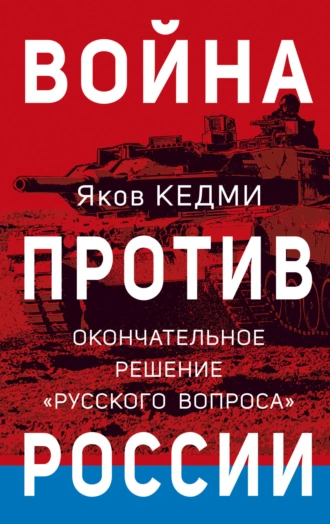 ВОЙНА

Яков КЕДМИ

ПРОТИВ

ОКОНЧАТЕЛЬНОЕ РЕШЕНИЕ «РУССКОГО ВОПРОСА»

РОССИИ